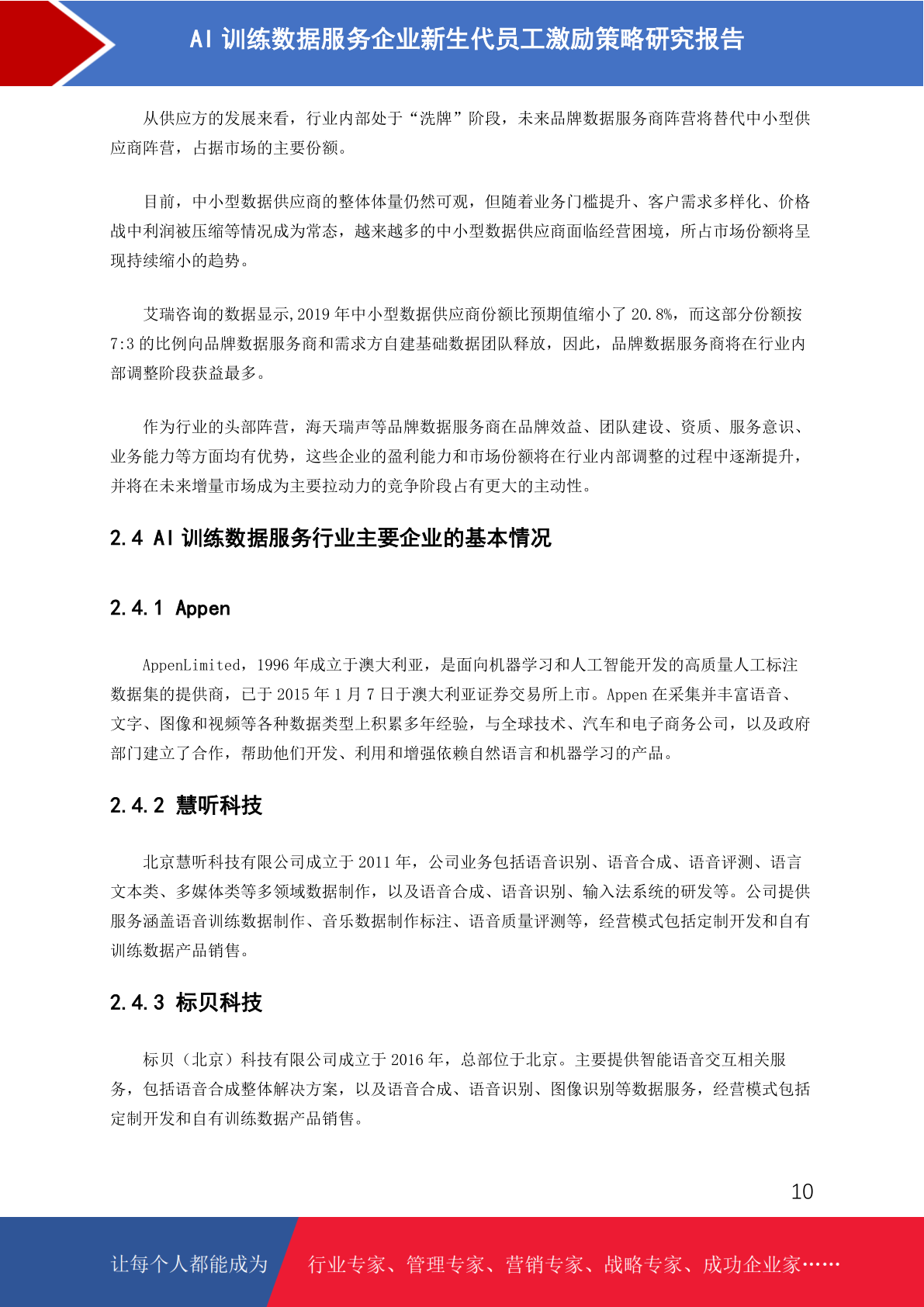 AI 训练数据服务企业新生代员工激励策略研究报告

从供应方的发展来看，行业内部处于“洗牌”阶段，未来品牌数据服务商阵营将替代中小型供应商阵营，占据市场的主要份额。

目前，中小型数据供应商的整体体量仍然可观，但随着业务门槛提升、客户需求多样化、价格战中利润被压缩等情况成为常态，越来越多的中小型数据供应商面临经营困境，所占市场份额将呈现持续缩小的趋势。

艾瑞咨询的数据显示,2019 年中小型数据供应商份额比预期值缩小了 20.8%，而这部分份额按 7:3 的比例向品牌数据服务商和需求方自建基础数据团队释放，因此，品牌数据服务商将在行业内部调整阶段获益最多。

作为行业的头部阵营，海天瑞声等品牌数据服务商在品牌效益、团队建设、资质、服务意识、业务能力等方面均有优势，这些企业的盈利能力和市场份额将在行业内部调整的过程中逐渐提升，并将在未来增量市场成为主要拉动力的竞争阶段占有更大的主动性。

2.4 AI 训练数据服务行业主要企业的基本情况

2.4.1 Appen

AppenLimited，1996 年成立于澳大利亚，是面向机器学习和人工智能开发的高质量人工标注数据集的提供商，已于 2015 年 1 月 7 日于澳大利亚证券交易所上市。Appen 在采集并丰富语音、文字、图像和视频等各种数据类型上积累多年经验，与全球技术、汽车和电子商务公司，以及政府部门建立了合作，帮助他们开发、利用和增强依赖自然语言和机器学习的产品。

2.4.2 慧听科技

北京慧听科技有限公司成立于 2011 年，公司业务包括语音识别、语音合成、语音评测、语言文本类、多媒体类等多领域数据制作，以及语音合成、语音识别、输入法系统的研发等。公司提供服务涵盖语音训练数据制作、音乐数据制作标注、语音质量评测等，经营模式包括定制开发和自有训练数据产品销售。

2.4.3 标贝科技

标贝（北京）科技有限公司成立于 2016 年，总部位于北京。主要提供智能语音交互相关服务，包括语音合成整体解决方案，以及语音合成、语音识别、图像识别等数据服务，经营模式包括定制开发和自有训练数据产品销售。

10

让每个人都能成为 行业专家、管理专家、营销专家、战略专家、成功企业家……